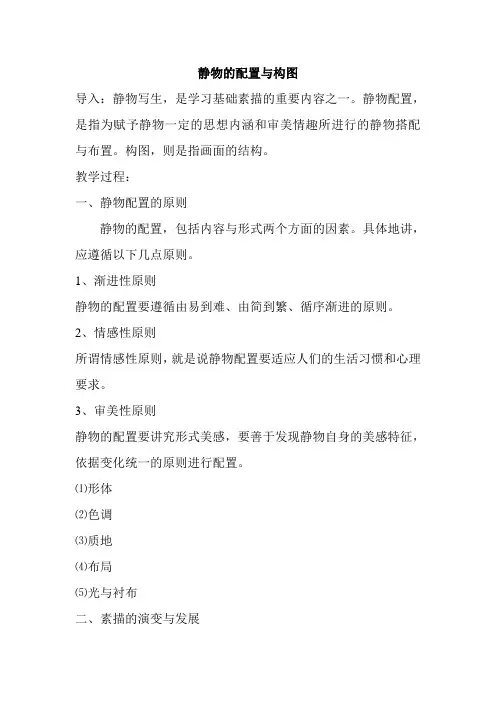 静物的配置与构图

导入：静物写生，是学习基础素描的重要内容之一。静物配置，是指为赋予静物一定的思想内涵和审美情趣所进行的静物搭配与布置。构图，则是指画面的结构。

教学过程：

一、静物配置的原则

静物的配置，包括内容与形式两个方面的因素。具体地讲，应遵循以下几点原则。

1、渐进性原则

静物的配置要遵循由易到难、由简到繁、循序渐进的原则。

2、情感性原则

所谓情感性原则，就是说静物配置要适应人们的生活习惯和心理要求。

3、审美性原则

静物的配置要讲究形式美感，要善于发现静物自身的美感特征，依据变化统一的原则进行配置。

⑴形体

⑵色调

⑶质地

⑷布局

⑸光与衬布

二、素描的演变与发展